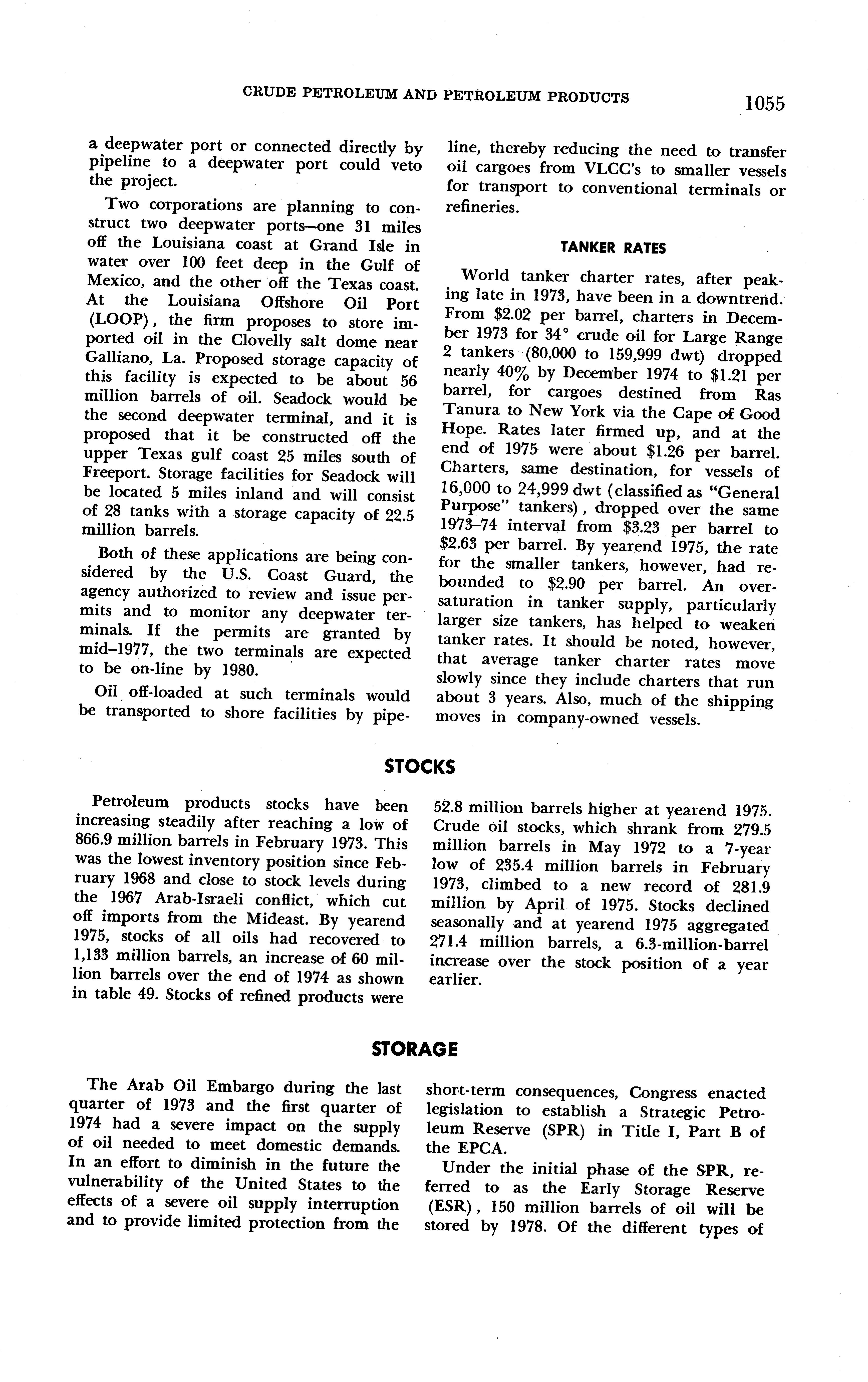 CRUDE PETROLEUM AND PETROLEUM PRODUCTS 1055

a deepwater port or connected directly by pipeline to a deepwater port could veto the project.

Two corporations are planning to construct two deepwater ports—one 31 miles off the Louisiana coast at Grand Isle in water over 100 feet deep in the Gulf of Mexico, and the other off the Texas coast. At the Louisiana Offshore Oil Port (LOOP), the firm proposes to store imported oil in the Clovelly salt dome near Galliano, La. Proposed storage capacity of this facility is expected to be about 56 million barrels of oil. Seadock would be the second deepwater terminal, and it is proposed that it be constructed off the upper Texas gulf coast 25 miles south of Freeport. Storage facilities for Seadock will be located 5 miles inland and will consist of 28 tanks with a storage capacity of 22.5 million barrels.

Both of these applications are being considered by the U.S. Coast Guard, the agency authorized to review and issue permits and to monitor any deepwater terminals. If the permits are granted by mid–1977, the two terminals are expected to be on-line by 1980.

Oil off-loaded at such terminals would be transported to shore facilities by pipeline, thereby reducing the need to transfer oil cargoes from VLCC's to smaller vessels for transport to conventional terminals or refineries.

TANKER RATES

World tanker charter rates, after peaking late in 1973, have been in a downtrend. From \$2.02 per barrel, charters in December 1973 for 34° crude oil for Large Range 2 tankers (80,000 to 159,999 dwt) dropped nearly 40% by December 1974 to \$1.21 per barrel, for cargoes destined from Ras Tanura to New York via the Cape of Good Hope. Rates later firmed up, and at the end of 1975 were about \$1.26 per barrel. Charters, same destination, for vessels of 16,000 to 24,999 dwt (classified as "General Purpose" tankers), dropped over the same 1973–74 interval from \$3.23 per barrel to \$2.63 per barrel. By yearend 1975, the rate for the smaller tankers, however, had rebounded to \$2.90 per barrel. An oversaturation in tanker supply, particularly larger size tankers, has helped to weaken tanker rates. It should be noted, however, that average tanker charter rates move slowly since they include charters that run about 3 years. Also, much of the shipping moves in company-owned vessels.

STOCKS

Petroleum products stocks have been increasing steadily after reaching a low of 866.9 million barrels in February 1973. This was the lowest inventory position since February 1968 and close to stock levels during the 1967 Arab-Israeli conflict, which cut off imports from the Mideast. By yearend 1975, stocks of all oils had recovered to 1,133 million barrels, an increase of 60 million barrels over the end of 1974 as shown in table 49. Stocks of refined products were 52.8 million barrels higher at yearend 1975. Crude oil stocks, which shrank from 279.5 million barrels in May 1972 to a 7-year low of 235.4 million barrels in February 1973, climbed to a new record of 281.9 million by April of 1975. Stocks declined seasonally and at yearend 1975 aggregated 271.4 million barrels, a 6.3-million-barrel increase over the stock position of a year earlier.

STORAGE

The Arab Oil Embargo during the last quarter of 1973 and the first quarter of 1974 had a severe impact on the supply of oil needed to meet domestic demands. In an effort to diminish in the future the vulnerability of the United States to the effects of a severe oil supply interruption and to provide limited protection from the short-term consequences, Congress enacted legislation to establish a Strategic Petroleum Reserve (SPR) in Title I, Part B of the EPCA.

Under the initial phase of the SPR, referred to as the Early Storage Reserve (ESR), 150 million barrels of oil will be stored by 1978. Of the different types of